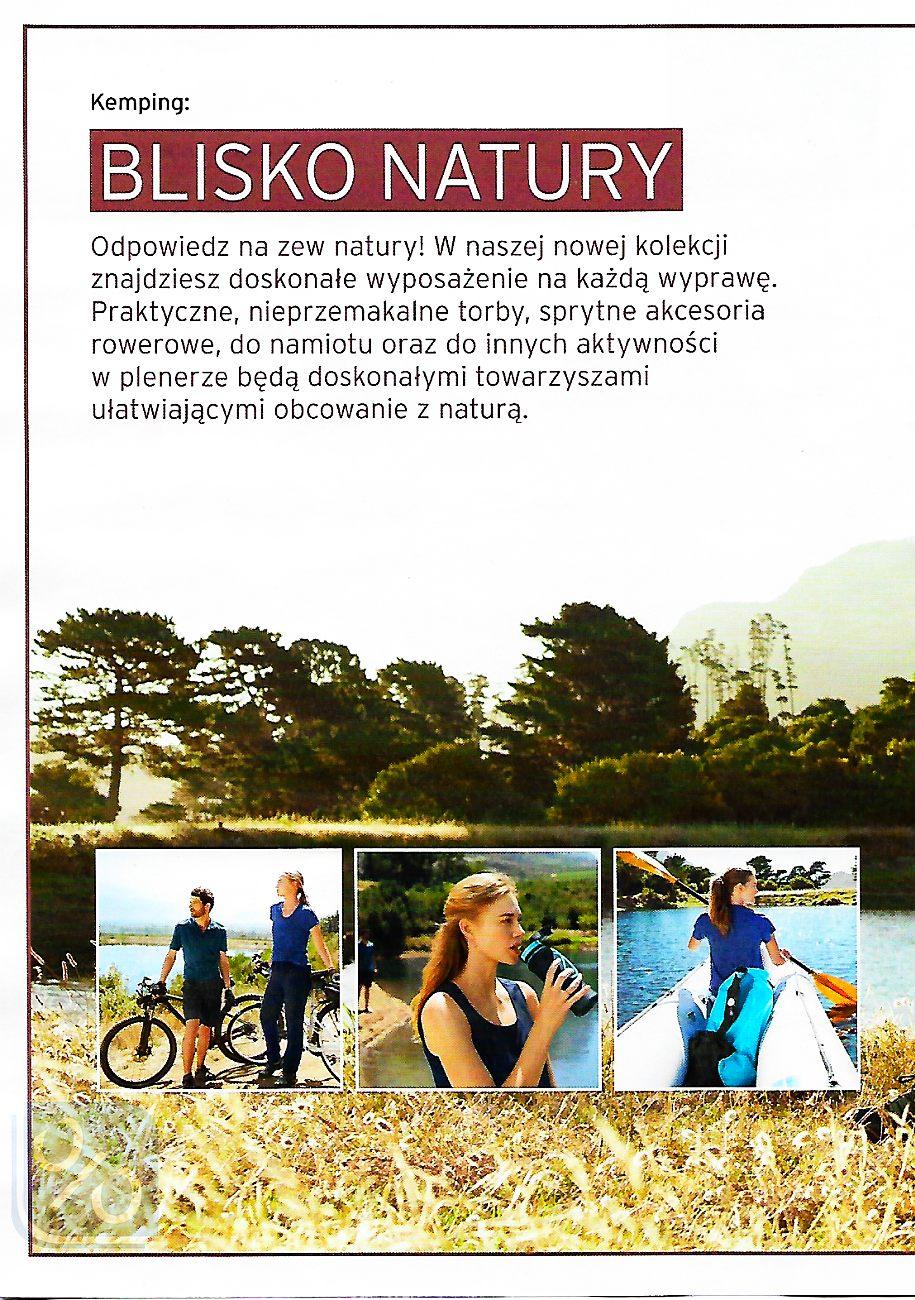 Kemping:

BLISKO NATURY

Odpowiedz na zew natury! W naszej nowej kolekcji znajdziesz doskonałe wyposażenie na każdą wyprawę. Praktyczne, nieprzemakalne torby, sprytne akcesoria rowerowe, do namiotu oraz do innych aktywności w plenerze będą doskonałymi towarzyszami ułatwiającymi obcowanie z naturą.